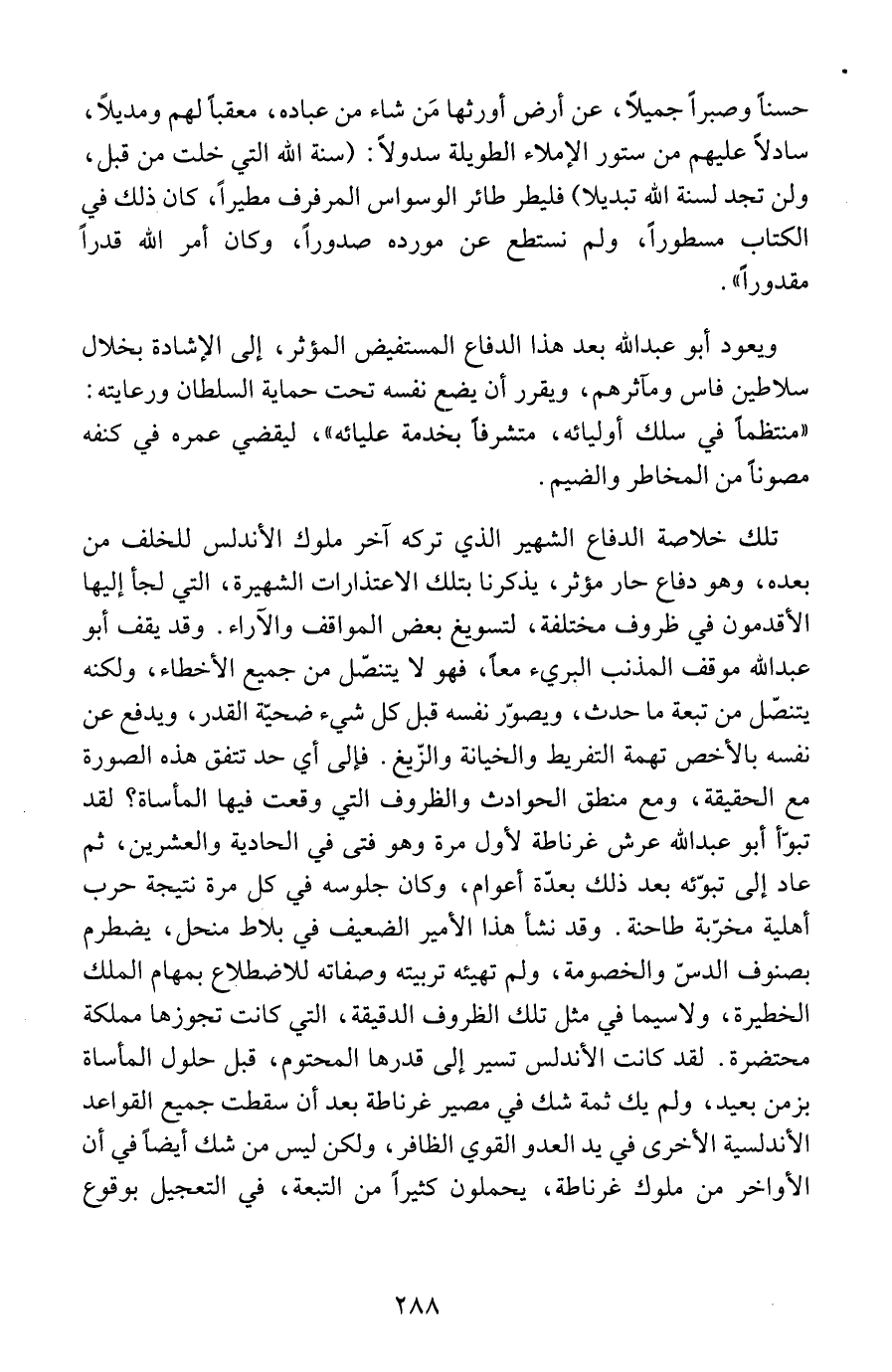 حسناً وصبراً جميلاً، عن أرض أورثها مَن شاء من عباده، معقباً لهم ومديلاً، سادلاً عليهم من ستور الإملاء الطويلة سدولاً: (سنة الله التي خلت من قبل، ولن تجد لسنة الله تبديلا) فليطر طائر الوسواس المرفرف مطيراً، كان ذلك في الكتاب مسطوراً، ولم نستطع عن مورده صدوراً، وكان أمر الله قدراً مقدوراً».

ويعود أبو عبدالله بعد هذا الدفاع المستفيض المؤثر، إلى الإشادة بخلال سلاطين فاس ومآثرهم، ويقرر أن يضع نفسه تحت حماية السلطان ورعايته: «منتظماً في سلك أوليائه، متشرفاً بخدمة عليائه»، ليقضي عمره في كنفه مصوناً من المخاطر والضيم.

تلك خلاصة الدفاع الشهير الذي تركه آخر ملوك الأندلس للخلف من بعده، وهو دفاع حار مؤثر، يذكرنا بتلك الاعتذارات الشهيرة، التي لجأ إليها الأقدمون في ظروف مختلفة، لتسويغ بعض المواقف والآراء. وقد يقف أبو عبدالله موقف المذنب البريء معاً، فهو لا يتنصّل من جميع الأخطاء، ولكنه يتنصّل من تبعة ما حدث، ويصوّر نفسه قبل كل شيء ضحيّة القدر، ويدفع عن نفسه بالأخص تهمة التفريط والخيانة والزّيغ. فإلى أي حد تتفق هذه الصورة مع الحقيقة، ومع منطق الحوادث والظروف التي وقعت فيها المأساة؟ لقد تبوّأ أبو عبدالله عرش غرناطة لأول مرة وهو فتى في الحادية والعشرين، ثم عاد إلى تبوّئه بعد ذلك بعدّة أعوام، وكان جلوسه في كل مرة نتيجة حرب أهلية مخرّبة طاحنة. وقد نشأ هذا الأمير الضعيف في بلاط منحل، يضطرم بصنوف الدسّ والخصومة، ولم تهيئه تربيته وصفاته للاضطلاع بمهام الملك الخطيرة، ولاسيما في مثل تلك الظروف الدقيقة، التي كانت تجوزها مملكة محتضرة. لقد كانت الأندلس تسير إلى قدرها المحتوم، قبل حلول المأساة بزمن بعيد، ولم يك ثمة شك في مصير غرناطة بعد أن سقطت جميع القواعد الأندلسية الأخرى في يد العدو القوي الظافر، ولكن ليس من شك أيضاً في أن الأواخر من ملوك غرناطة، يحملون كثيراً من التبعة، في التعجيل بوقوع

٢٨٨